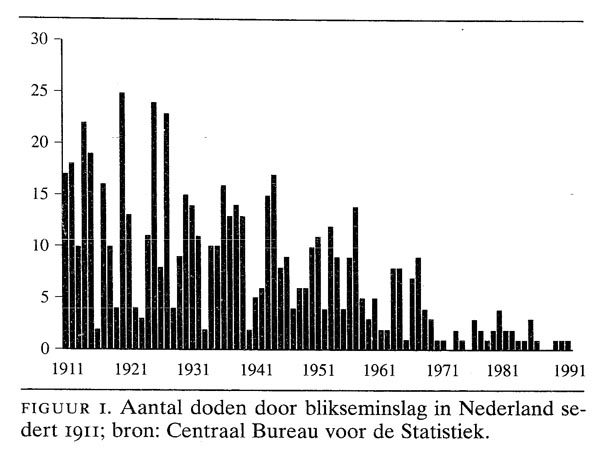 30
25
20
15
10
5
0
1911 1921 1931 1941 1951 1961 1971 1981 1991

FIGUUR 1. Aantal doden door blikseminslag in Nederland sedert 1911; bron: Centraal Bureau voor de Statistiek.